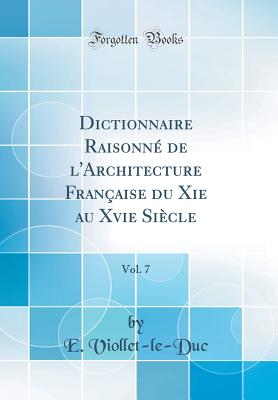 Forgotten Books

Dictionnaire Raisonné de l'Architecture Française du Xie au Xvie Siècle

Vol. 7

by
E. Viollet-le-Duc